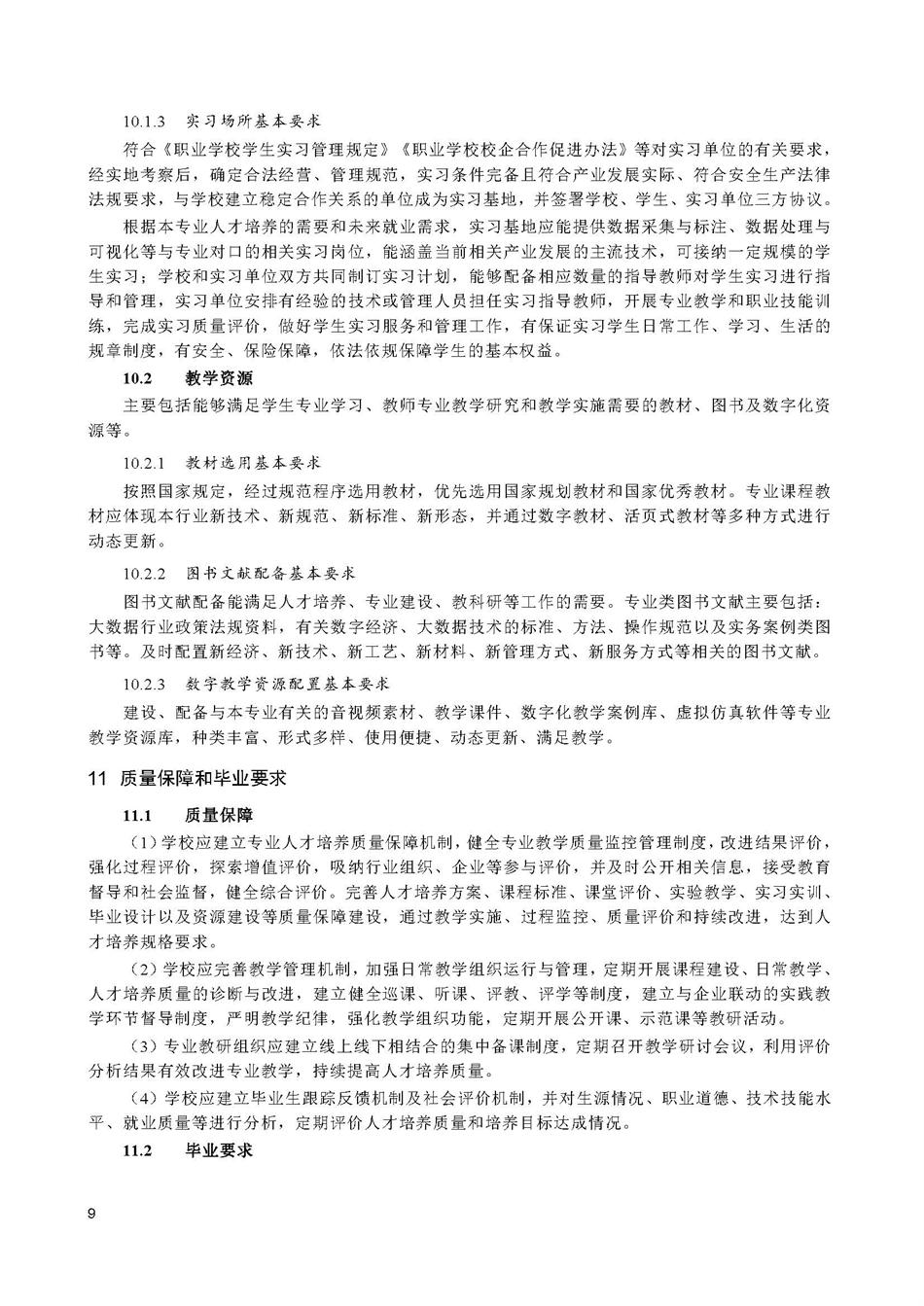 10.1.3　实习场所基本要求

符合《职业学校学生实习管理规定》《职业学校校企合作促进办法》等对实习单位的有关要求，经实地考察后，确定合法经营、管理规范，实习条件完备且符合产业发展实际、符合安全生产法律法规要求，与学校建立稳定合作关系的单位成为实习基地，并签署学校、学生、实习单位三方协议。

根据本专业人才培养的需要和未来就业需求，实习基地应能提供数据采集与标注、数据处理与可视化等与专业对口的相关实习岗位，能涵盖当前相关产业发展的主流技术，可接纳一定规模的学生实习；学校和实习单位双方共同制订实习计划，能够配备相应数量的指导教师对学生实习进行指导和管理，实习单位安排有经验的技术或管理人员担任实习指导教师，开展专业教学和职业技能训练，完成实习质量评价，做好学生实习服务和管理工作，有保证实习学生日常工作、学习、生活的规章制度，有安全、保险保障，依法依规保障学生的基本权益。

10.2　教学资源

主要包括能够满足学生专业学习、教师专业教学研究和教学实施需要的教材、图书及数字化资源等。

10.2.1　教材选用基本要求

按照国家规定，经过规范程序选用教材，优先选用国家规划教材和国家优秀教材。专业课程教材应体现本行业新技术、新规范、新标准、新形态，并通过数字教材、活页式教材等多种方式进行动态更新。

10.2.2　图书文献配备基本要求

图书文献配备能满足人才培养、专业建设、教科研等工作的需要。专业类图书文献主要包括：大数据行业政策法规资料，有关数字经济、大数据技术的标准、方法、操作规范以及实务案例类图书等。及时配置新经济、新技术、新工艺、新材料、新管理方式、新服务方式等相关的图书文献。

10.2.3　数字教学资源配置基本要求

建设、配备与本专业有关的音视频素材、教学课件、数字化教学案例库、虚拟仿真软件等专业教学资源库，种类丰富、形式多样、使用便捷、动态更新、满足教学。

11　质量保障和毕业要求

11.1　质量保障

（1）学校应建立专业人才培养质量保障机制，健全专业教学质量监控管理制度，改进结果评价，强化过程评价，探索增值评价，吸纳行业组织、企业等参与评价，并及时公开相关信息，接受教育督导和社会监督，健全综合评价。完善人才培养方案、课程标准、课堂评价、实验教学、实习实训、毕业设计以及资源建设等质量保障建设，通过教学实施、过程监控、质量评价和持续改进，达到人才培养规格要求。

（2）学校应完善教学管理机制，加强日常教学组织运行与管理，定期开展课程建设、日常教学、人才培养质量的诊断与改进，建立健全巡课、听课、评教、评学等制度，建立与企业联动的实践教学环节督导制度，严明教学纪律，强化教学组织功能，定期开展公开课、示范课等教研活动。

（3）专业教研组织应建立线上线下相结合的集中备课制度，定期召开教学研讨会议，利用评价分析结果有效改进专业教学，持续提高人才培养质量。

（4）学校应建立毕业生跟踪反馈机制及社会评价机制，并对生源情况、职业道德、技术技能水平、就业质量等进行分析，定期评价人才培养质量和培养目标达成情况。

11.2　毕业要求

9